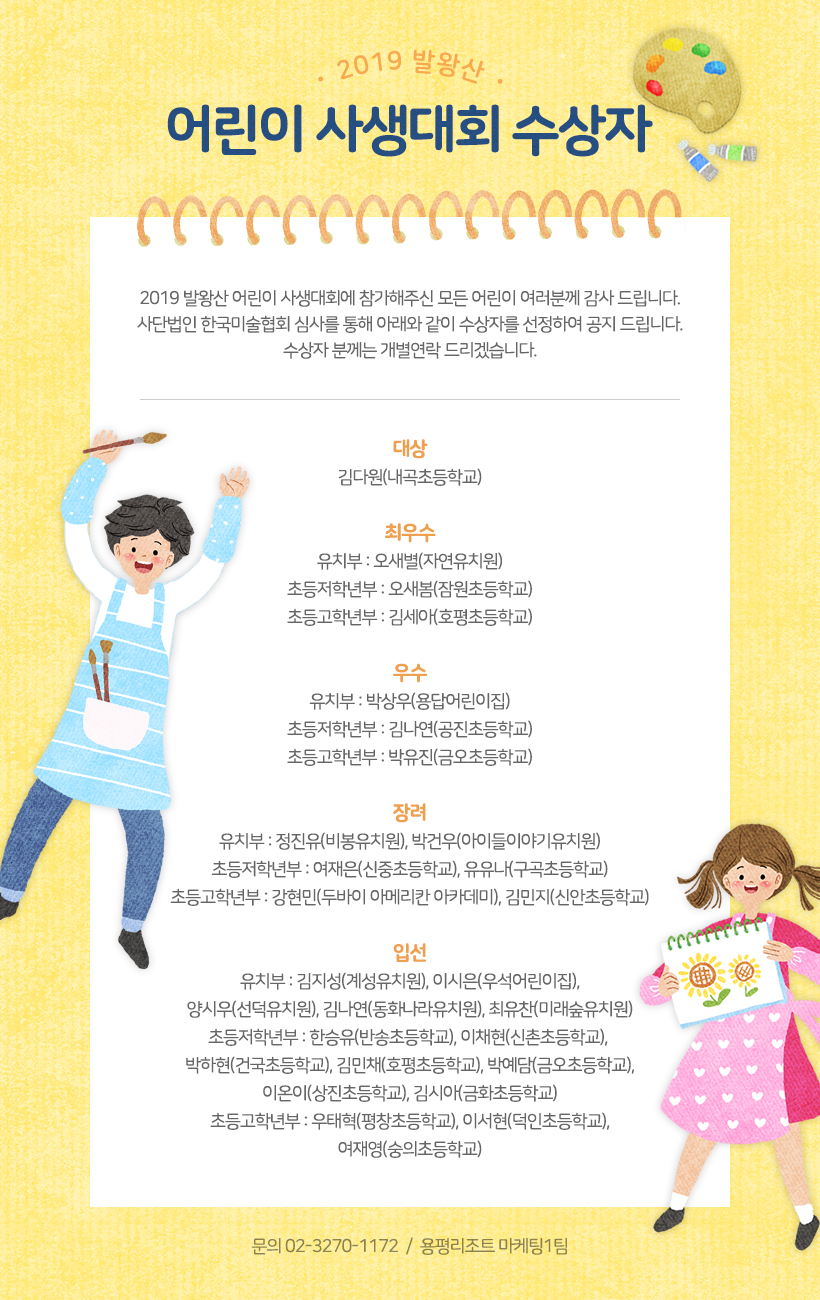 . 2019 발왕산 .

어린이 사생대회 수상자

2019 발왕산 어린이 사생대회에 참가해주신 모든 어린이 여러분께 감사 드립니다. 사단법인 한국미술협회 심사를 통해 아래와 같이 수상자를 선정하여 공지 드립니다. 수상자 분께는 개별연락 드리겠습니다.

대상
김다원(내곡초등학교)

최우수
유치부 : 오새별(자연유치원)
초등저학년부 : 오새봄(잠원초등학교)
초등고학년부 : 김세아(호평초등학교)

우수
유치부 : 박상우(용답어린이집)
초등저학년부 : 김나연(공진초등학교)
초등고학년부 : 박유진(금오초등학교)

장려
유치부 : 정진유(비봉유치원), 박건우(아이들이야기유치원)
초등저학년부 : 여재은(신중초등학교), 유유나(구곡초등학교)
초등고학년부 : 강현민(두바이 아메리칸 아카데미), 김민지(신안초등학교)

입선
유치부 : 김지성(계성유치원), 이시은(우석어린이집), 양시우(선덕유치원), 김나연(동화나라유치원), 최유찬(미래숲유치원)
초등저학년부 : 한승유(반송초등학교), 이채현(신촌초등학교), 박하현(건국초등학교), 김민채(호평초등학교), 박예담(금오초등학교), 이온이(상진초등학교), 김시아(금화초등학교)
초등고학년부 : 우태혁(평창초등학교), 이서현(덕인초등학교), 여재영(숭의초등학교)

문의 02-3270-1172 / 용평리조트 마케팅1팀